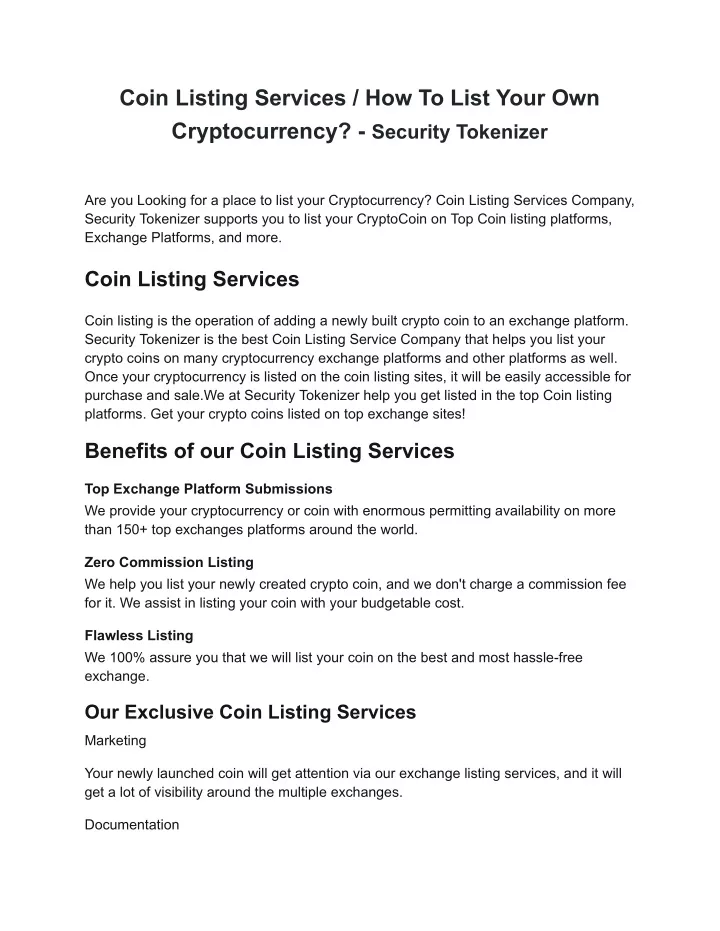 Coin Listing Services / How To List Your Own Cryptocurrency? - Security Tokenizer

Are you Looking for a place to list your Cryptocurrency? Coin Listing Services Company, Security Tokenizer supports you to list your CryptoCoin on Top Coin listing platforms, Exchange Platforms, and more.

Coin Listing Services

Coin listing is the operation of adding a newly built crypto coin to an exchange platform. Security Tokenizer is the best Coin Listing Service Company that helps you list your crypto coins on many cryptocurrency exchange platforms and other platforms as well. Once your cryptocurrency is listed on the coin listing sites, it will be easily accessible for purchase and sale.We at Security Tokenizer help you get listed in the top Coin listing platforms. Get your crypto coins listed on top exchange sites!

Benefits of our Coin Listing Services

Top Exchange Platform Submissions
We provide your cryptocurrency or coin with enormous permitting availability on more than 150+ top exchanges platforms around the world.

Zero Commission Listing
We help you list your newly created crypto coin, and we don't charge a commission fee for it. We assist in listing your coin with your budgetable cost.

Flawless Listing
We 100% assure you that we will list your coin on the best and most hassle-free exchange.

Our Exclusive Coin Listing Services
Marketing

Your newly launched coin will get attention via our exchange listing services, and it will get a lot of visibility around the multiple exchanges.

Documentation